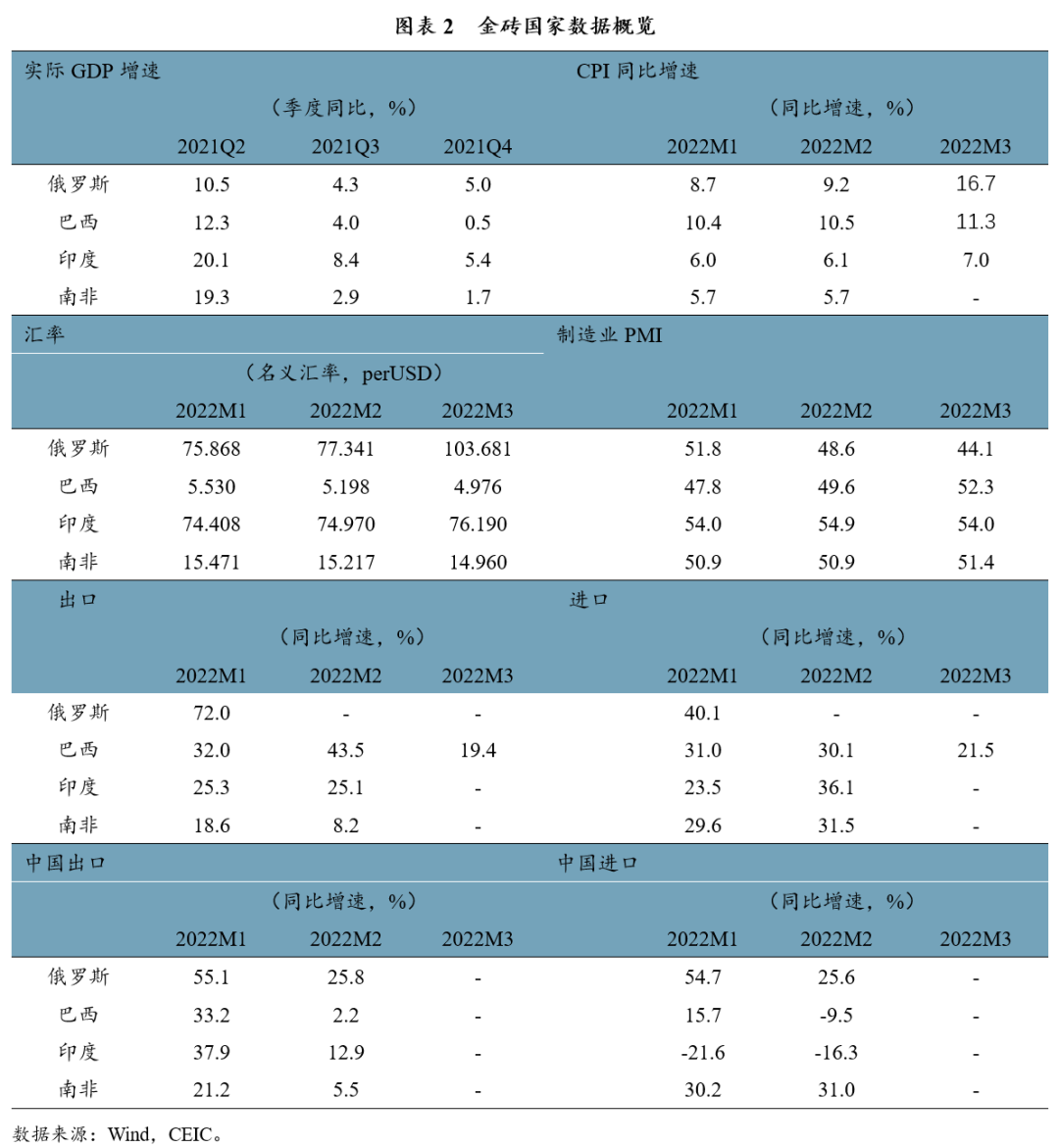 图表 2　金砖国家数据概览

| 实际 GDP 增速 | | | | CPI 同比增速 | | |
|---|---|---|---|---|---|---|
| | （季度同比，%） | | | （同比增速，%） | | |
| | 2021Q2 | 2021Q3 | 2021Q4 | 2022M1 | 2022M2 | 2022M3 |
| 俄罗斯 | 10.5 | 4.3 | 5.0 | 8.7 | 9.2 | 16.7 |
| 巴西 | 12.3 | 4.0 | 0.5 | 10.4 | 10.5 | 11.3 |
| 印度 | 20.1 | 8.4 | 5.4 | 6.0 | 6.1 | 7.0 |
| 南非 | 19.3 | 2.9 | 1.7 | 5.7 | 5.7 | - |
| 汇率 | | | | 制造业 PMI | | |
| | （名义汇率，perUSD） | | | | | |
| | 2022M1 | 2022M2 | 2022M3 | 2022M1 | 2022M2 | 2022M3 |
| 俄罗斯 | 75.868 | 77.341 | 103.681 | 51.8 | 48.6 | 44.1 |
| 巴西 | 5.530 | 5.198 | 4.976 | 47.8 | 49.6 | 52.3 |
| 印度 | 74.408 | 74.970 | 76.190 | 54.0 | 54.9 | 54.0 |
| 南非 | 15.471 | 15.217 | 14.960 | 50.9 | 50.9 | 51.4 |
| 出口 | | | | 进口 | | |
| | （同比增速，%） | | | （同比增速，%） | | |
| | 2022M1 | 2022M2 | 2022M3 | 2022M1 | 2022M2 | 2022M3 |
| 俄罗斯 | 72.0 | - | - | 40.1 | - | - |
| 巴西 | 32.0 | 43.5 | 19.4 | 31.0 | 30.1 | 21.5 |
| 印度 | 25.3 | 25.1 | - | 23.5 | 36.1 | - |
| 南非 | 18.6 | 8.2 | - | 29.6 | 31.5 | - |
| 中国出口 | | | | 中国进口 | | |
| | （同比增速，%） | | | （同比增速，%） | | |
| | 2022M1 | 2022M2 | 2022M3 | 2022M1 | 2022M2 | 2022M3 |
| 俄罗斯 | 55.1 | 25.8 | - | 54.7 | 25.6 | - |
| 巴西 | 33.2 | 2.2 | - | 15.7 | -9.5 | - |
| 印度 | 37.9 | 12.9 | - | -21.6 | -16.3 | - |
| 南非 | 21.2 | 5.5 | - | 30.2 | 31.0 | - |

数据来源：Wind，CEIC。